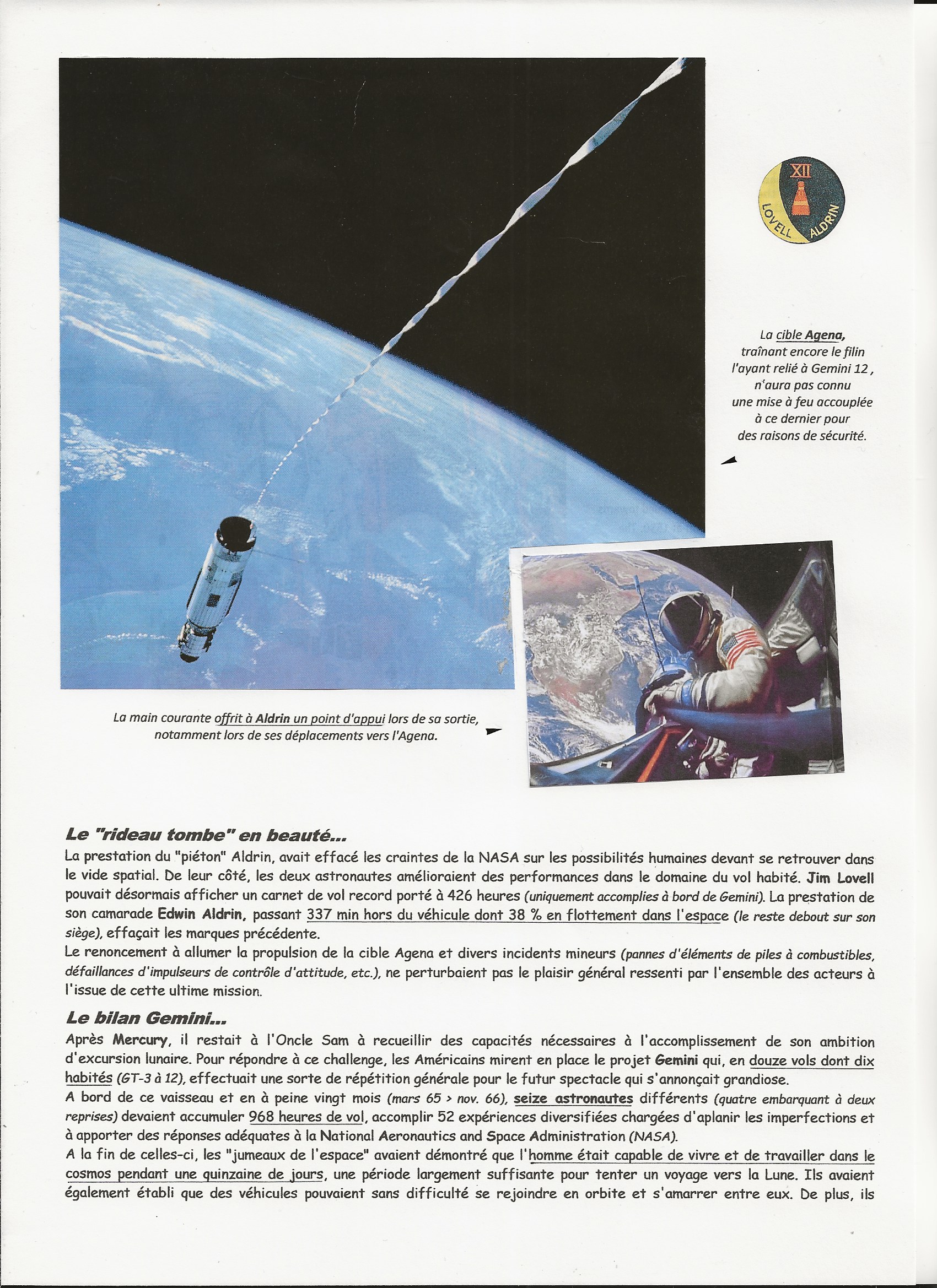 XII
LOVELL ALDRIN

La cible Agena, traînant encore le filin l'ayant relié à Gemini 12 , n'aura pas connu une mise à feu accouplée à ce dernier pour des raisons de sécurité.

La main courante offrit à Aldrin un point d'appui lors de sa sortie, notamment lors de ses déplacements vers l'Agena.

Le "rideau tombe" en beauté...
La prestation du "piéton" Aldrin, avait effacé les craintes de la NASA sur les possibilités humaines devant se retrouver dans le vide spatial. De leur côté, les deux astronautes amélioraient des performances dans le domaine du vol habité. Jim Lovell pouvait désormais afficher un carnet de vol record porté à 426 heures (uniquement accomplies à bord de Gemini). La prestation de son camarade Edwin Aldrin, passant 337 min hors du véhicule dont 38 % en flottement dans l'espace (le reste debout sur son siège), effaçait les marques précédente.
Le renoncement à allumer la propulsion de la cible Agena et divers incidents mineurs (pannes d'éléments de piles à combustibles, défaillances d'impulseurs de contrôle d'attitude, etc.), ne perturbaient pas le plaisir général ressenti par l'ensemble des acteurs à l'issue de cette ultime mission.

Le bilan Gemini...
Après Mercury, il restait à l'Oncle Sam à recueillir des capacités nécessaires à l'accomplissement de son ambition d'excursion lunaire. Pour répondre à ce challenge, les Américains mirent en place le projet Gemini qui, en douze vols dont dix habités (GT-3 à 12), effectuait une sorte de répétition générale pour le futur spectacle qui s'annonçait grandiose.
A bord de ce vaisseau et en à peine vingt mois (mars 65 > nov. 66), seize astronautes différents (quatre embarquant à deux reprises) devaient accumuler 968 heures de vol, accomplir 52 expériences diversifiées chargées d'aplanir les imperfections et à apporter des réponses adéquates à la National Aeronautics and Space Administration (NASA).
A la fin de celles-ci, les "jumeaux de l'espace" avaient démontré que l'homme était capable de vivre et de travailler dans le cosmos pendant une quinzaine de jours, une période largement suffisante pour tenter un voyage vers la Lune. Ils avaient également établi que des véhicules pouvaient sans difficulté se rejoindre en orbite et s'amarrer entre eux. De plus, ils